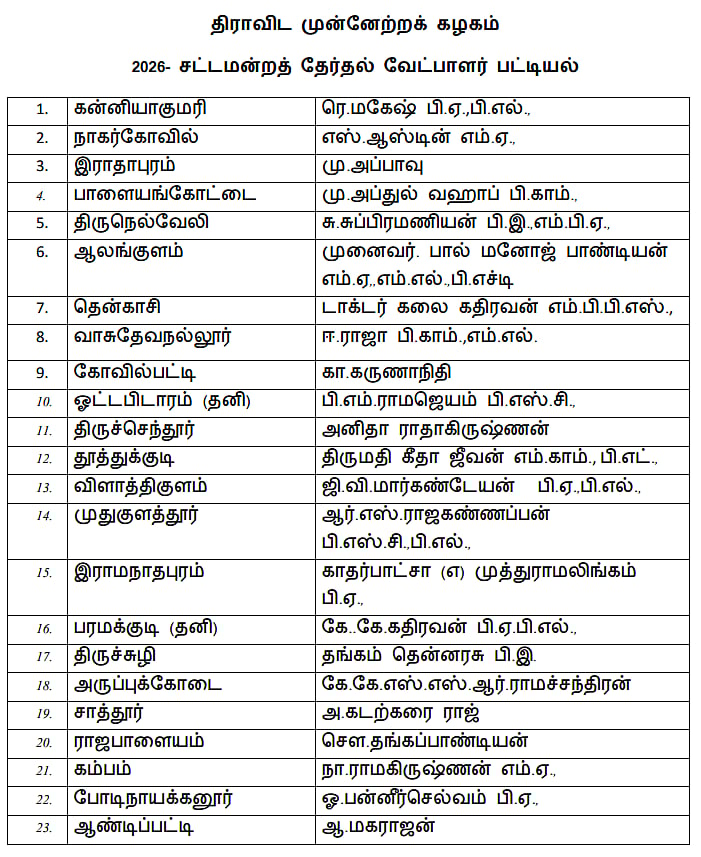 திராவிட முன்னேற்றக் கழகம்

2026- சட்டமன்றத் தேர்தல் வேட்பாளர் பட்டியல்

| | | |
|---|---|---|
| 1. | கன்னியாகுமரி | ரெ.மகேஷ் பி.ஏ.,பி.எல்., |
| 2. | நாகர்கோவில் | எஸ்.ஆஸ்டின் எம்.ஏ., |
| 3. | இராதாபுரம் | மு.அப்பாவு |
| 4. | பாளையங்கோட்டை | மு.அப்துல் வஹாப் பி.காம்., |
| 5. | திருநெல்வேலி | சு.சுப்பிரமணியன் பி.இ.,எம்.பி.ஏ., |
| 6. | ஆலங்குளம் | முனைவர். பால் மனோஜ் பாண்டியன் எம்.ஏ.,எம்.எல்.,பி.எச்டி |
| 7. | தென்காசி | டாக்டர் கலை கதிரவன் எம்.பி.பி.எஸ்., |
| 8. | வாசுதேவநல்லூர் | ஈ.ராஜா பி.காம்.,எம்.எல். |
| 9. | கோவில்பட்டி | கா.கருணாநிதி |
| 10. | ஓட்டபிடாரம் (தனி) | பி.எம்.ராமஜெயம் பி.எஸ்.சி., |
| 11. | திருச்செந்தூர் | அனிதா ராதாகிருஷ்ணன் |
| 12. | தூத்துக்குடி | திருமதி கீதா ஜீவன் எம்.காம்., பி.எட்., |
| 13. | விளாத்திகுளம் | ஜி.வி.மார்கண்டேயன் பி.ஏ.,பி.எல்., |
| 14. | முதுகுளத்தூர் | ஆர்.எஸ்.ராஜகண்ணப்பன் பி.எஸ்.சி.,பி.எல்., |
| 15. | இராமநாதபுரம் | காதர்பாட்சா (எ) முத்துராமலிங்கம் பி.ஏ., |
| 16. | பரமக்குடி (தனி) | கே..கே.கதிரவன் பி.ஏ.பி.எல்., |
| 17. | திருச்சுழி | தங்கம் தென்னரசு பி.இ. |
| 18. | அருப்புக்கோடை | கே.கே.எஸ்.எஸ்.ஆர்.ராமச்சந்திரன் |
| 19. | சாத்தூர் | அ.கடற்கரை ராஜ் |
| 20. | ராஜபாளையம் | சௌ.தங்கப்பாண்டியன் |
| 21. | கம்பம் | நா.ராமகிருஷ்ணன் எம்.ஏ., |
| 22. | போடிநாயக்கனூர் | ஓ.பன்னீர்செல்வம் பி.ஏ., |
| 23. | ஆண்டிப்பட்டி | ஆ.மகராஜன் |